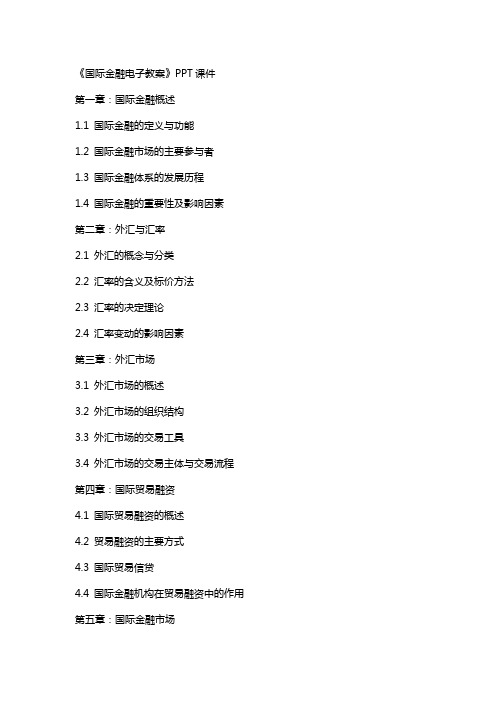 《国际金融电子教案》PPT 课件

第一章：国际金融概述

1.1 国际金融的定义与功能

1.2 国际金融市场的主要参与者

1.3 国际金融体系的发展历程

1.4 国际金融的重要性及影响因素

第二章：外汇与汇率

2.1 外汇的概念与分类

2.2 汇率的含义及标价方法

2.3 汇率的决定理论

2.4 汇率变动的影响因素

第三章：外汇市场

3.1 外汇市场的概述

3.2 外汇市场的组织结构

3.3 外汇市场的交易工具

3.4 外汇市场的交易主体与交易流程

第四章：国际贸易融资

4.1 国际贸易融资的概述

4.2 贸易融资的主要方式

4.3 国际贸易信贷

4.4 国际金融机构在贸易融资中的作用

第五章：国际金融市场